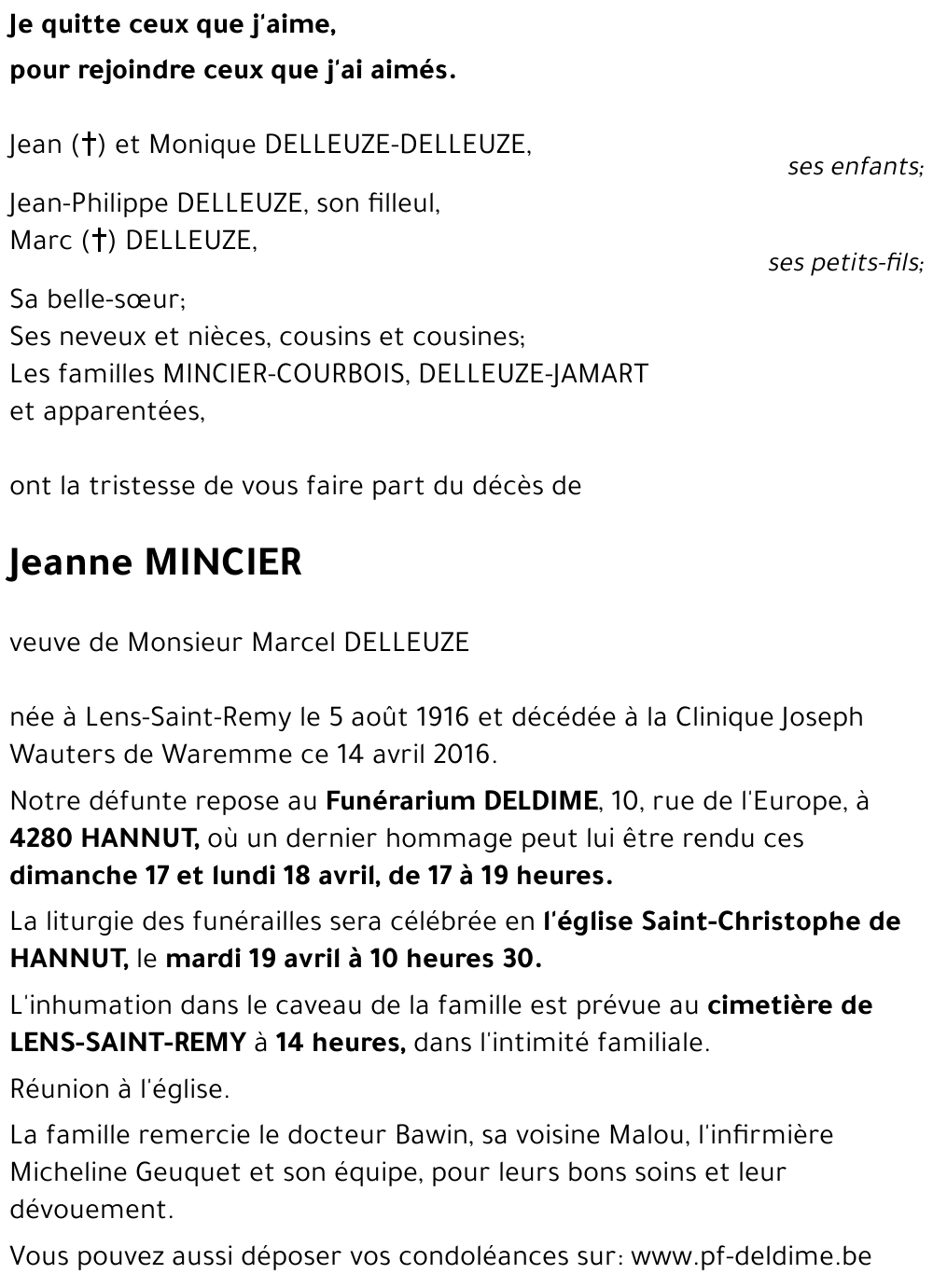 Je quitte ceux que j'aime,
pour rejoindre ceux que j'ai aimés.

Jean (†) et Monique DELLEUZE-DELLEUZE,
ses enfants;

Jean-Philippe DELLEUZE, son filleul,
Marc (†) DELLEUZE,
ses petits-fils;

Sa belle-sœur;
Ses neveux et nièces, cousins et cousines;
Les familles MINCIER-COURBOIS, DELLEUZE-JAMART et apparentées,

ont la tristesse de vous faire part du décès de

Jeanne MINCIER

veuve de Monsieur Marcel DELLEUZE

née à Lens-Saint-Remy le 5 août 1916 et décédée à la Clinique Joseph Wauters de Waremme ce 14 avril 2016.

Notre défunte repose au Funérarium DELDIME, 10, rue de l'Europe, à 4280 HANNUT, où un dernier hommage peut lui être rendu ces dimanche 17 et lundi 18 avril, de 17 à 19 heures.

La liturgie des funérailles sera célébrée en l'église Saint-Christophe de HANNUT, le mardi 19 avril à 10 heures 30.

L'inhumation dans le caveau de la famille est prévue au cimetière de LENS-SAINT-REMY à 14 heures, dans l'intimité familiale.

Réunion à l'église.

La famille remercie le docteur Bawin, sa voisine Malou, l'infirmière Micheline Geuquet et son équipe, pour leurs bons soins et leur dévouement.

Vous pouvez aussi déposer vos condoléances sur: www.pf-deldime.be